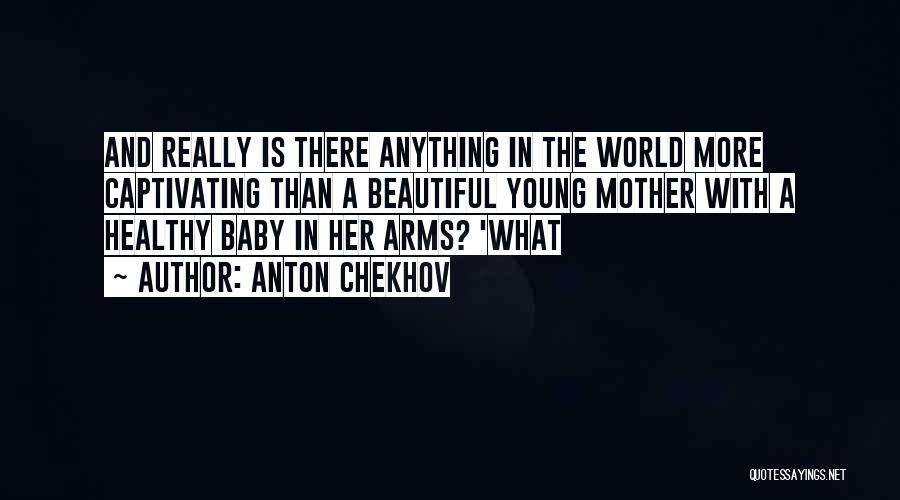 AND REALLY IS THERE ANYTHING IN THE WORLD MORE CAPTIVATING THAN A BEAUTIFUL YOUNG MOTHER WITH A HEALTHY BABY IN HER ARMS? 'WHAT

~ AUTHOR: ANTON CHEKHOV

QUOTESSAYINGS.NET